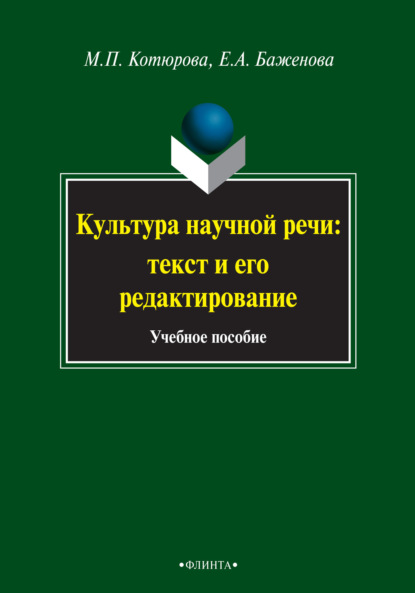 М.П. Котюрова, Е.А. Баженова

Культура научной речи: текст и его редактирование

Учебное пособие

•ФЛИНТА•